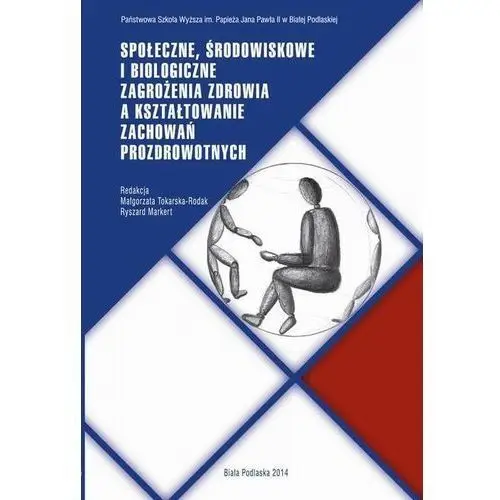 Państwowa Szkoła Wyższa im. Papieża Jana Pawła II w Białej Podlaskiej

SPOŁECZNE, ŚRODOWISKOWE I BIOLOGICZNE ZAGROŻENIA ZDROWIA A KSZTAŁTOWANIE ZACHOWAŃ PROZDROWOTNYCH

Redakcja
Małgorzata Tokarska-Rodak
Ryszard Markert

Biała Podlaska 2014